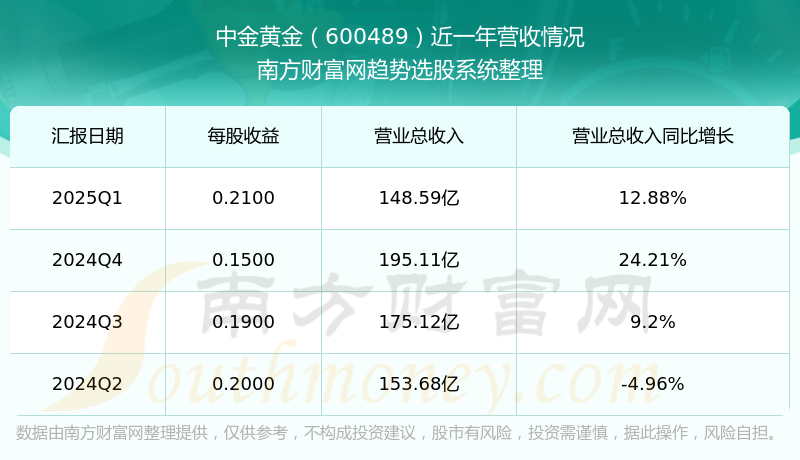 中金黄金（600489）近一年营收情况
南方财富网趋势选股系统整理

| 汇报日期 | 每股收益 | 营业总收入 | 营业总收入同比增长 |
|---|---|---|---|
| 2025Q1 | 0.2100 | 148.59亿 | 12.88% |
| 2024Q4 | 0.1500 | 195.11亿 | 24.21% |
| 2024Q3 | 0.1900 | 175.12亿 | 9.2% |
| 2024Q2 | 0.2000 | 153.68亿 | -4.96% |

南方财富网
Southmoney.com

数据由南方财富网整理提供，仅供参考，不构成投资建议，股市有风险，投资需谨慎，据此操作，风险自担。